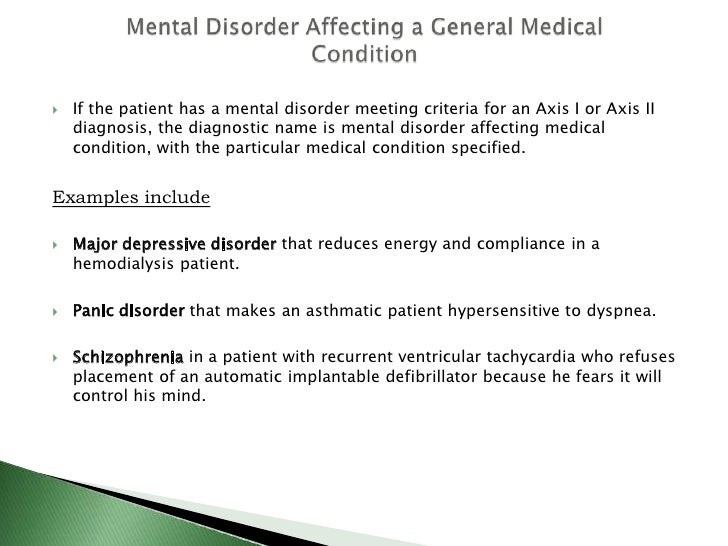 Mental Disorder Affecting a General Medical Condition

If the patient has a mental disorder meeting criteria for an Axis I or Axis II diagnosis, the diagnostic name is mental disorder affecting medical condition, with the particular medical condition specified.

Examples include

Major depressive disorder that reduces energy and compliance in a hemodialysis patient.

Panic disorder that makes an asthmatic patient hypersensitive to dyspnea.

Schizophrenia in a patient with recurrent ventricular tachycardia who refuses placement of an automatic implantable defibrillator because he fears it will control his mind.